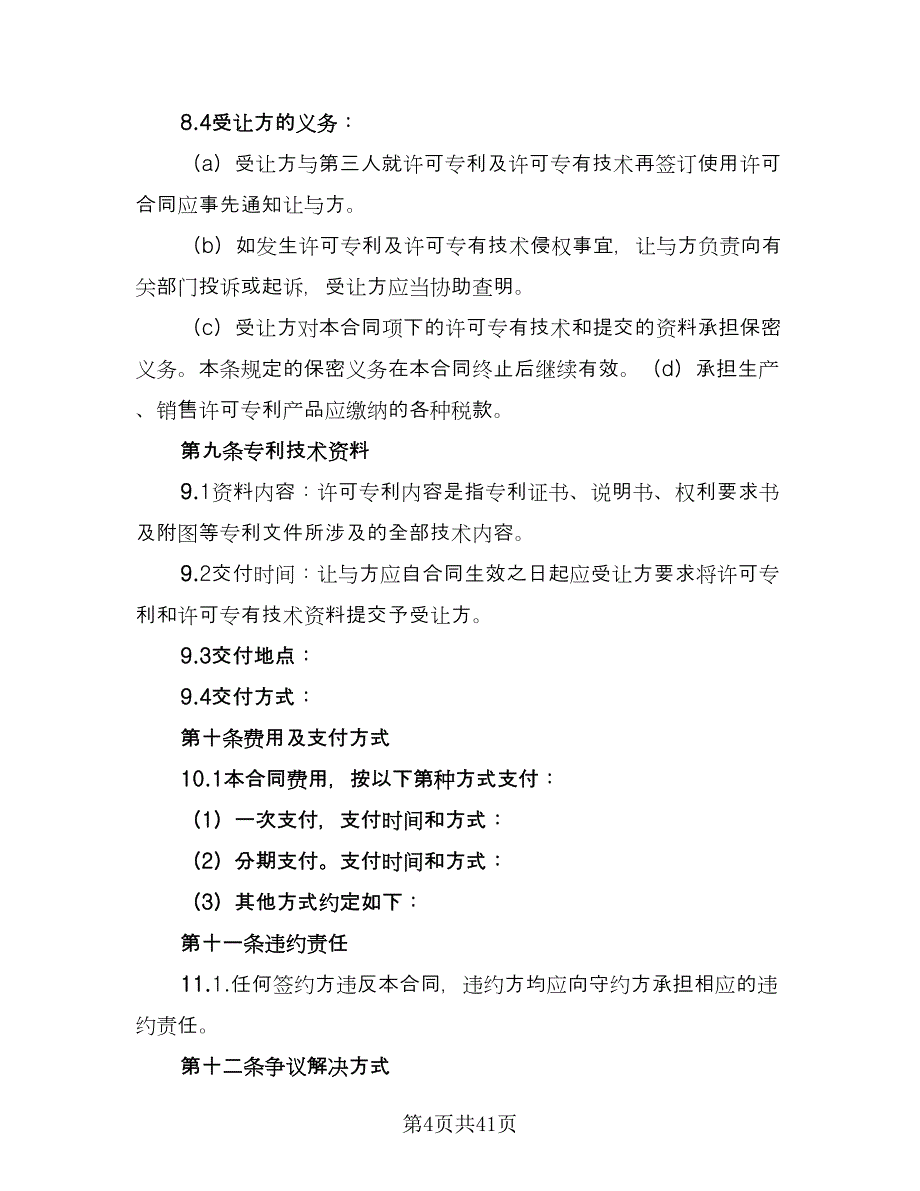 8.4受让方的义务：

（a）受让方与第三人就许可专利及许可专有技术再签订使用许可合同应事先通知让与方。

（b）如发生许可专利及许可专有技术侵权事宜，让与方负责向有关部门投诉或起诉，受让方应当协助查明。

（c）受让方对本合同项下的许可专有技术和提交的资料承担保密义务。本条规定的保密义务在本合同终止后继续有效。（d）承担生产、销售许可专利产品应缴纳的各种税款。

第九条专利技术资料

9.1资料内容：许可专利内容是指专利证书、说明书、权利要求书及附图等专利文件所涉及的全部技术内容。

9.2交付时间：让与方应自合同生效之日起应受让方要求将许可专利和许可专有技术资料提交予受让方。

9.3交付地点：

9.4交付方式：

第十条费用及支付方式

10.1本合同费用，按以下第种方式支付：

（1）一次支付，支付时间和方式：

（2）分期支付。支付时间和方式：

（3）其他方式约定如下：

第十一条违约责任

11.1.任何签约方违反本合同，违约方均应向守约方承担相应的违约责任。

第十二条争议解决方式

第4页共41页